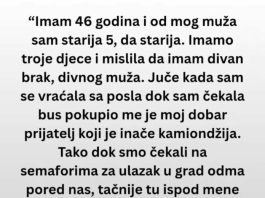 “Imam 46 godina i od mog muža sam starija 5, da starija. Imamo troje djece i mislila da imam divan brak, divnog muža. Juče kada sam se vraćala sa posla dok sam čekala bus pokupio me je moj dobar prijatelj koji je inače kamiondžija. Tako dok smo čekali na semaforima za ulazak u grad odma pored nas, tačnije tu ispod mene